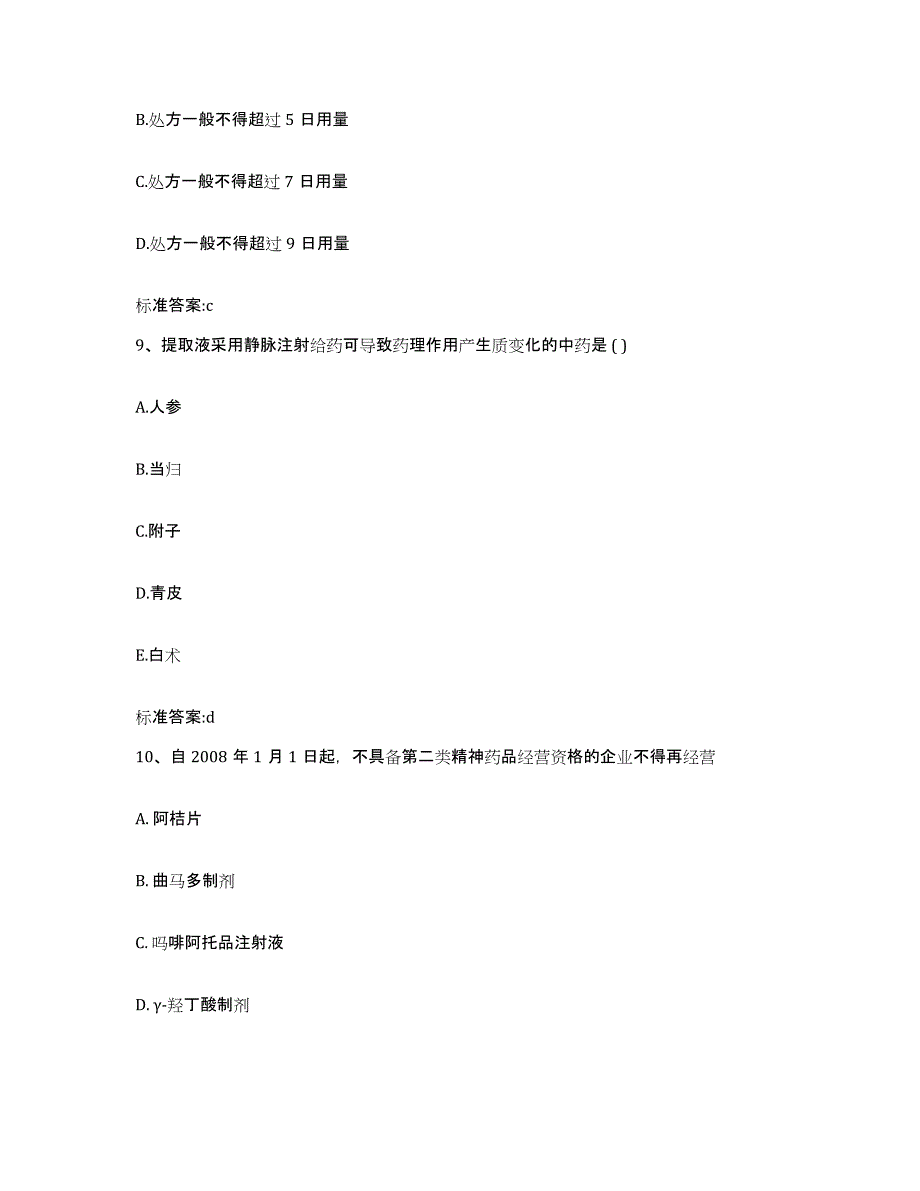 B.处方一般不得超过 5 日用量

C.处方一般不得超过 7 日用量

D.处方一般不得超过 9 日用量

标准答案:c

9、提取液采用静脉注射给药可导致药理作用产生质变化的中药是 ( )

A.人参

B.当归

C.附子

D.青皮

E.白术

标准答案:d

10、自 2008 年 1 月 1 日起，不具备第二类精神药品经营资格的企业不得再经营

A. 阿桔片

B. 曲马多制剂

C. 吗啡阿托品注射液

D. γ-羟丁酸制剂